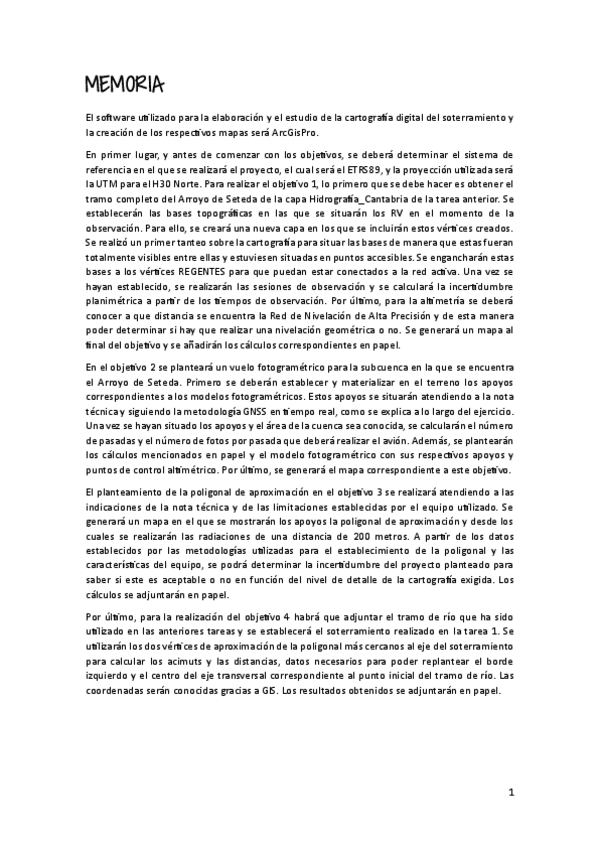 MEMORIA

El software utilizado para la elaboración y el estudio de la cartografía digital del soterramiento y la creación de los respectivos mapas será ArcGisPro.

En primer lugar, y antes de comenzar con los objetivos, se deberá determinar el sistema de referencia en el que se realizará el proyecto, el cual será el ETRS89, y la proyección utilizada será la UTM para el H30 Norte. Para realizar el objetivo 1, lo primero que se debe hacer es obtener el tramo completo del Arroyo de Seteda de la capa Hidrografía_Cantabria de la tarea anterior. Se establecerán las bases topográficas en las que se situarán los RV en el momento de la observación. Para ello, se creará una nueva capa en los que se incluirán estos vértices creados. Se realizó un primer tanteo sobre la cartografía para situar las bases de manera que estas fueran totalmente visibles entre ellas y estuviesen situadas en puntos accesibles. Se engancharán estas bases a los vértices REGENTES para que puedan estar conectados a la red activa. Una vez se hayan establecido, se realizarán las sesiones de observación y se calculará la incertidumbre planimétrica a partir de los tiempos de observación. Por último, para la altimetría se deberá conocer a que distancia se encuentra la Red de Nivelación de Alta Precisión y de esta manera poder determinar si hay que realizar una nivelación geométrica o no. Se generará un mapa al final del objetivo y se añadirán los cálculos correspondientes en papel.

En el objetivo 2 se planteará un vuelo fotogramétrico para la subcuenca en la que se encuentra el Arroyo de Seteda. Primero se deberán establecer y materializar en el terreno los apoyos correspondientes a los modelos fotogramétricos. Estos apoyos se situarán atendiendo a la nota técnica y siguiendo la metodología GNSS en tiempo real, como se explica a lo largo del ejercicio. Una vez se hayan situado los apoyos y el área de la cuenca sea conocida, se calcularán el número de pasadas y el número de fotos por pasada que deberá realizar el avión. Además, se plantearán los cálculos mencionados en papel y el modelo fotogramétrico con sus respectivos apoyos y puntos de control altimétrico. Por último, se generará el mapa correspondiente a este objetivo.

El planteamiento de la poligonal de aproximación en el objetivo 3 se realizará atendiendo a las indicaciones de la nota técnica y de las limitaciones establecidas por el equipo utilizado. Se generará un mapa en el que se mostrarán los apoyos la poligonal de aproximación y desde los cuales se realizarán las radiaciones de una distancia de 200 metros. A partir de los datos establecidos por las metodologías utilizadas para el establecimiento de la poligonal y las características del equipo, se podrá determinar la incertidumbre del proyecto planteado para saber si este es aceptable o no en función del nivel de detalle de la cartografía exigida. Los cálculos se adjuntarán en papel.

Por último, para la realización del objetivo 4 habrá que adjuntar el tramo de río que ha sido utilizado en las anteriores tareas y se establecerá el soterramiento realizado en la tarea 1. Se utilizarán los dos vértices de aproximación de la poligonal más cercanos al eje del soterramiento para calcular los acimuts y las distancias, datos necesarios para poder replantear el borde izquierdo y el centro del eje transversal correspondiente al punto inicial del tramo de río. Las coordenadas serán conocidas gracias a GIS. Los resultados obtenidos se adjuntarán en papel.

1